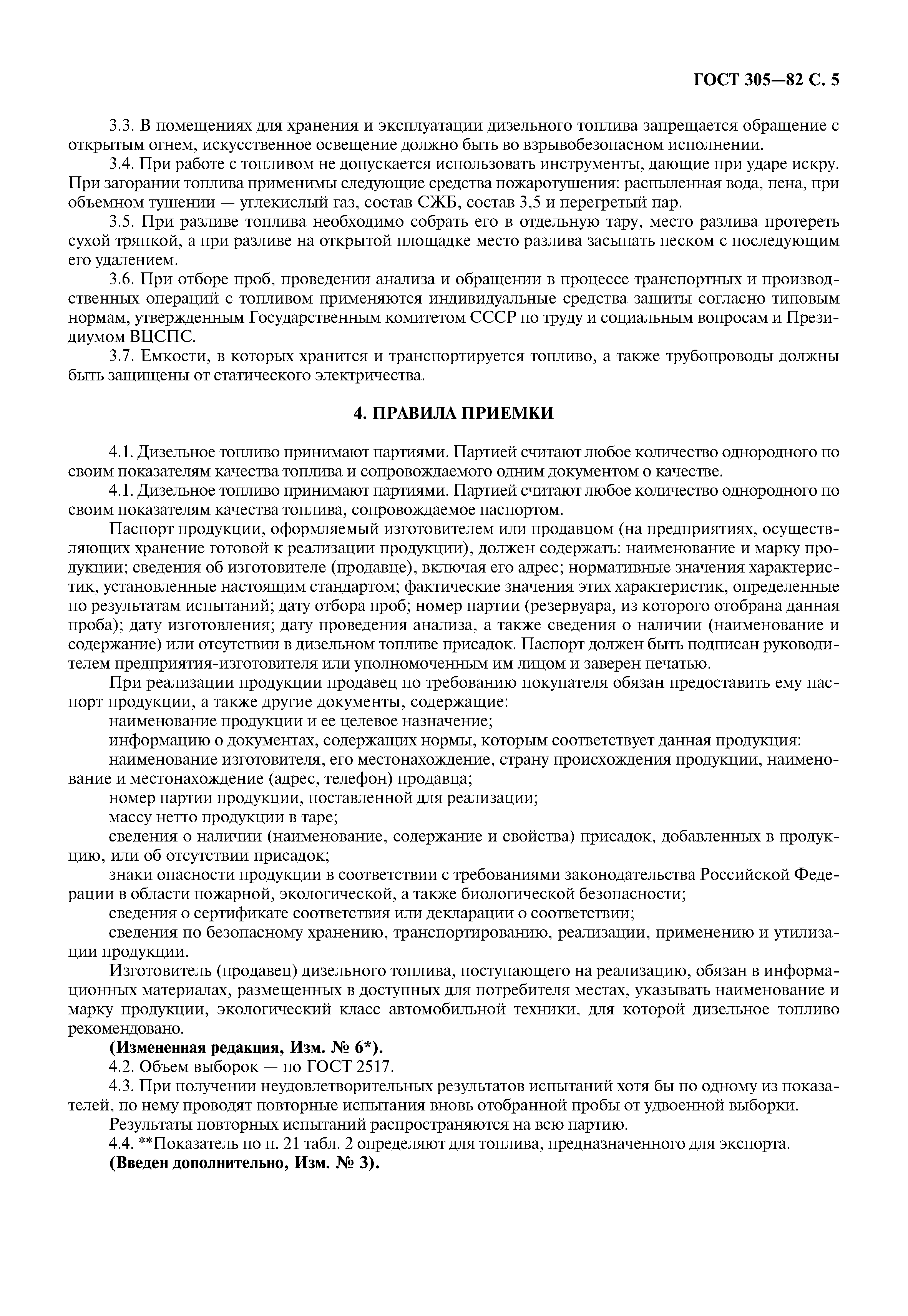 ГОСТ 305—82 С. 5

3.3. В помещениях для хранения и эксплуатации дизельного топлива запрещается обращение с открытым огнем, искусственное освещение должно быть во взрывобезопасном исполнении.

3.4. При работе с топливом не допускается использовать инструменты, дающие при ударе искру. При загорании топлива применимы следующие средства пожаротушения: распыленная вода, пена, при объемном тушении — углекислый газ, состав СЖБ, состав 3,5 и перегретый пар.

3.5. При разливе топлива необходимо собрать его в отдельную тару, место разлива протереть сухой тряпкой, а при разливе на открытой площадке место разлива засыпать песком с последующим его удалением.

3.6. При отборе проб, проведении анализа и обращении в процессе транспортных и производственных операций с топливом применяются индивидуальные средства защиты согласно типовым нормам, утвержденным Государственным комитетом СССР по труду и социальным вопросам и Президиумом ВЦСПС.

3.7. Емкости, в которых хранится и транспортируется топливо, а также трубопроводы должны быть защищены от статического электричества.

4. ПРАВИЛА ПРИЕМКИ

4.1. Дизельное топливо принимают партиями. Партией считают любое количество однородного по своим показателям качества топлива и сопровождаемого одним документом о качестве.

4.1. Дизельное топливо принимают партиями. Партией считают любое количество однородного по своим показателям качества топлива, сопровождаемое паспортом.

Паспорт продукции, оформляемый изготовителем или продавцом (на предприятиях, осуществляющих хранение готовой к реализации продукции), должен содержать: наименование и марку продукции; сведения об изготовителе (продавце), включая его адрес; нормативные значения характеристик, установленные настоящим стандартом; фактические значения этих характеристик, определенные по результатам испытаний; дату отбора проб; номер партии (резервуара, из которого отобрана данная проба); дату изготовления; дату проведения анализа, а также сведения о наличии (наименование и содержание) или отсутствии в дизельном топливе присадок. Паспорт должен быть подписан руководителем предприятия-изготовителя или уполномоченным им лицом и заверен печатью.

При реализации продукции продавец по требованию покупателя обязан предоставить ему паспорт продукции, а также другие документы, содержащие:

наименование продукции и ее целевое назначение;

информацию о документах, содержащих нормы, которым соответствует данная продукция:

наименование изготовителя, его местонахождение, страну происхождения продукции, наименование и местонахождение (адрес, телефон) продавца;

номер партии продукции, поставленной для реализации;

массу нетто продукции в таре;

сведения о наличии (наименование, содержание и свойства) присадок, добавленных в продукцию, или об отсутствии присадок;

знаки опасности продукции в соответствии с требованиями законодательства Российской Федерации в области пожарной, экологической, а также биологической безопасности;

сведения о сертификате соответствия или декларации о соответствии;

сведения по безопасному хранению, транспортированию, реализации, применению и утилизации продукции.

Изготовитель (продавец) дизельного топлива, поступающего на реализацию, обязан в информационных материалах, размещенных в доступных для потребителя местах, указывать наименование и марку продукции, экологический класс автомобильной техники, для которой дизельное топливо рекомендовано.

(Измененная редакция, Изм. № 6*).

4.2. Объем выборок — по ГОСТ 2517.

4.3. При получении неудовлетворительных результатов испытаний хотя бы по одному из показателей, по нему проводят повторные испытания вновь отобранной пробы от удвоенной выборки.

Результаты повторных испытаний распространяются на всю партию.

4.4. **Показатель по п. 21 табл. 2 определяют для топлива, предназначенного для экспорта.

(Введен дополнительно, Изм. № 3).